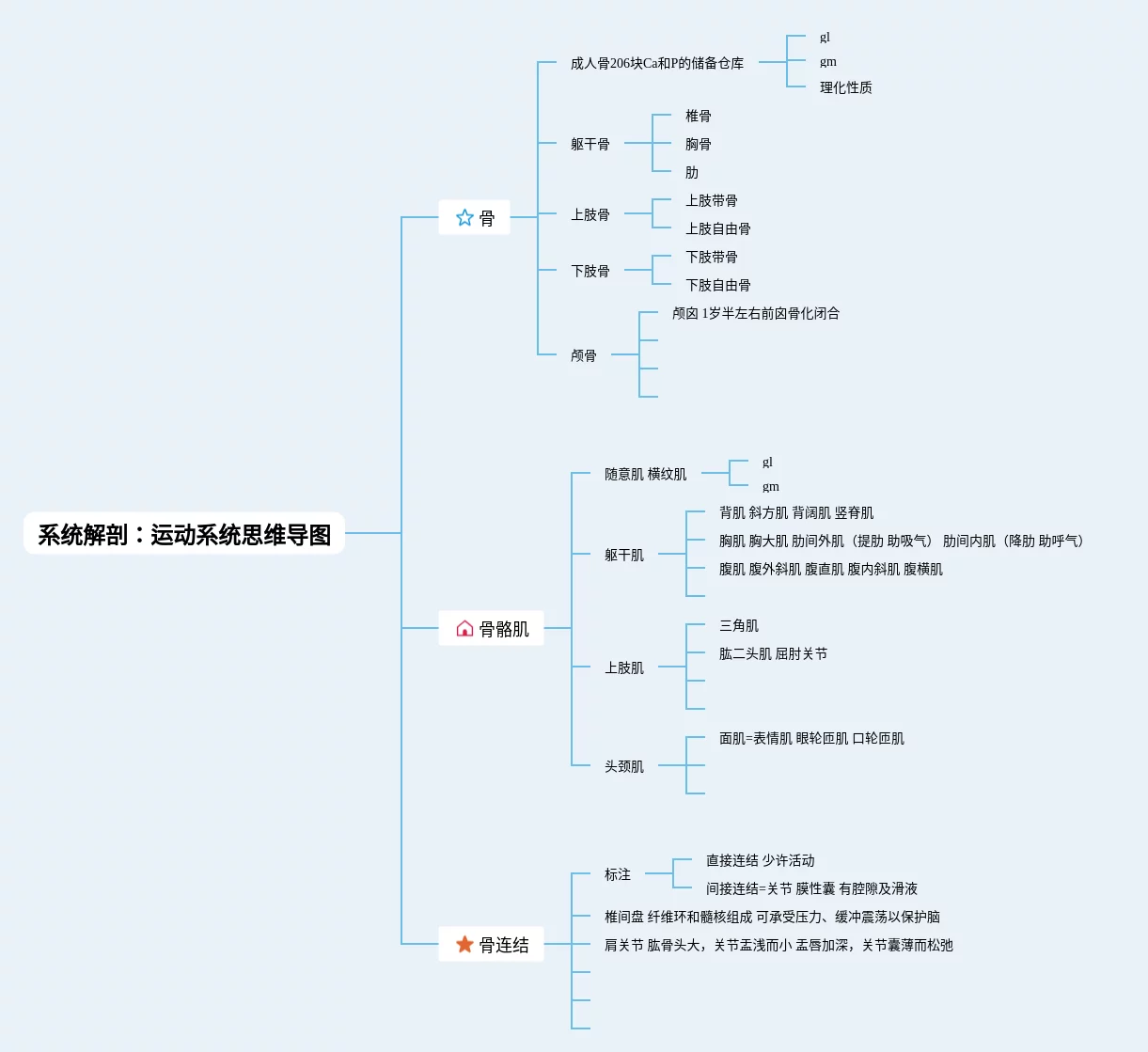 系统解剖：运动系统思维导图

骨

成人骨206块Ca和P的储备仓库
gl
gm
理化性质

躯干骨
椎骨
胸骨
肋

上肢骨
上肢带骨
上肢自由骨

下肢骨
下肢带骨
下肢自由骨

颅骨
颅囟 1岁半左右前囟骨化闭合

骨骼肌

随意肌 横纹肌
gl
gm

躯干肌
背肌 斜方肌 背阔肌 竖脊肌
胸肌 胸大肌 肋间外肌（提肋 助吸气） 肋间内肌（降肋 助呼气）
腹肌 腹外斜肌 腹直肌 腹内斜肌 腹横肌

上肢肌
三角肌
肱二头肌 屈肘关节

头颈肌
面肌=表情肌 眼轮匝肌 口轮匝肌

骨连结

标注
直接连结 少许活动
间接连结=关节 膜性囊 有腔隙及滑液

椎间盘 纤维环和髓核组成 可承受压力、缓冲震荡以保护脑
肩关节 肱骨头大，关节盂浅而小 盂唇加深，关节囊薄而松弛